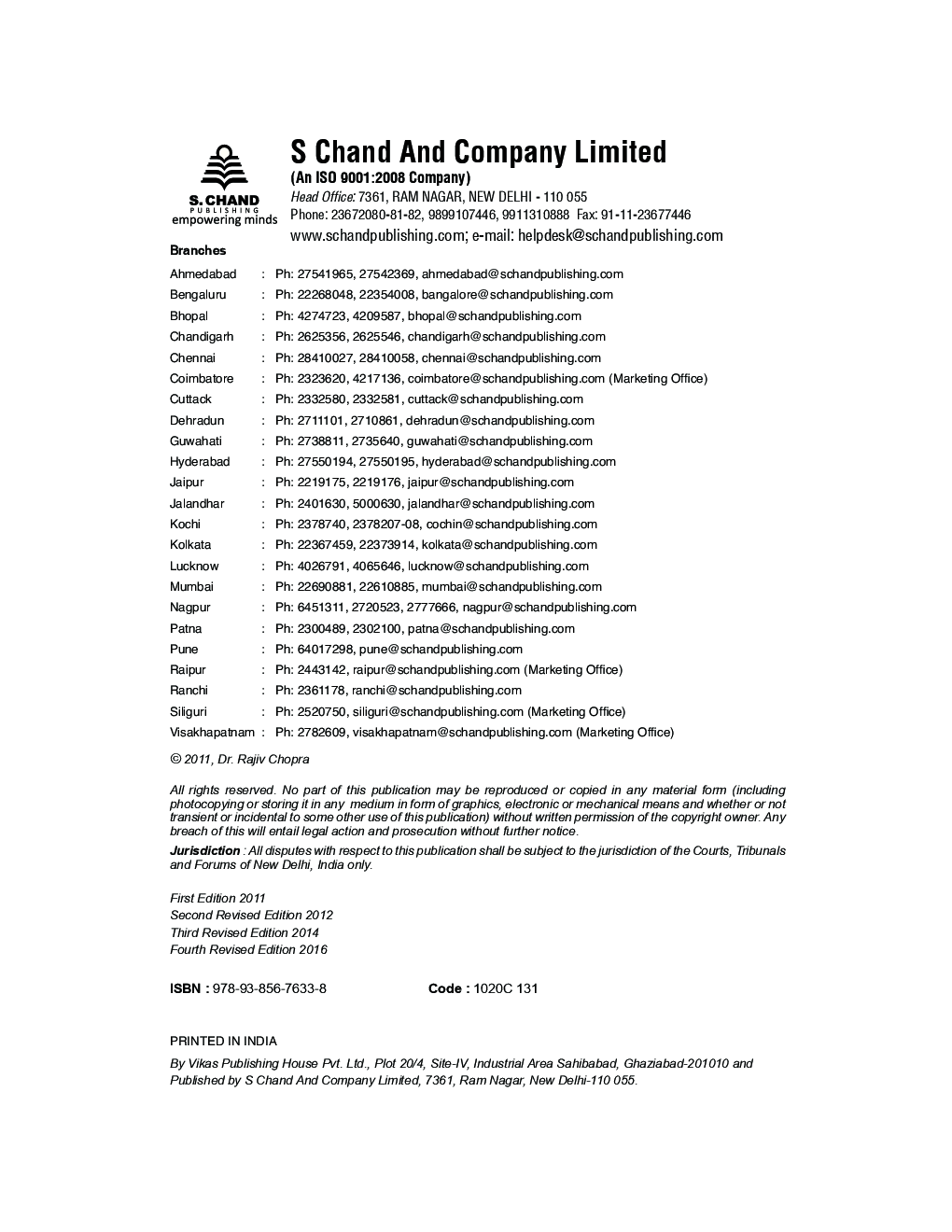 S. CHAND
PUBLISHING
empowering minds

S Chand And Company Limited
(An ISO 9001:2008 Company)
Head Office: 7361, RAM NAGAR, NEW DELHI - 110 055
Phone: 23672080-81-82, 9899107446, 9911310888 Fax: 91-11-23677446
www.schandpublishing.com; e-mail: helpdesk@schandpublishing.com

Branches

Ahmedabad : Ph: 27541965, 27542369, ahmedabad@schandpublishing.com
Bengaluru : Ph: 22268048, 22354008, bangalore@schandpublishing.com
Bhopal : Ph: 4274723, 4209587, bhopal@schandpublishing.com
Chandigarh : Ph: 2625356, 2625546, chandigarh@schandpublishing.com
Chennai : Ph: 28410027, 28410058, chennai@schandpublishing.com
Coimbatore : Ph: 2323620, 4217136, coimbatore@schandpublishing.com (Marketing Office)
Cuttack : Ph: 2332580, 2332581, cuttack@schandpublishing.com
Dehradun : Ph: 2711101, 2710861, dehradun@schandpublishing.com
Guwahati : Ph: 2738811, 2735640, guwahati@schandpublishing.com
Hyderabad : Ph: 27550194, 27550195, hyderabad@schandpublishing.com
Jaipur : Ph: 2219175, 2219176, jaipur@schandpublishing.com
Jalandhar : Ph: 2401630, 5000630, jalandhar@schandpublishing.com
Kochi : Ph: 2378740, 2378207-08, cochin@schandpublishing.com
Kolkata : Ph: 22367459, 22373914, kolkata@schandpublishing.com
Lucknow : Ph: 4026791, 4065646, lucknow@schandpublishing.com
Mumbai : Ph: 22690881, 22610885, mumbai@schandpublishing.com
Nagpur : Ph: 6451311, 2720523, 2777666, nagpur@schandpublishing.com
Patna : Ph: 2300489, 2302100, patna@schandpublishing.com
Pune : Ph: 64017298, pune@schandpublishing.com
Raipur : Ph: 2443142, raipur@schandpublishing.com (Marketing Office)
Ranchi : Ph: 2361178, ranchi@schandpublishing.com
Siliguri : Ph: 2520750, siliguri@schandpublishing.com (Marketing Office)
Visakhapatnam : Ph: 2782609, visakhapatnam@schandpublishing.com (Marketing Office)

© 2011, Dr. Rajiv Chopra

All rights reserved. No part of this publication may be reproduced or copied in any material form (including photocopying or storing it in any medium in form of graphics, electronic or mechanical means and whether or not transient or incidental to some other use of this publication) without written permission of the copyright owner. Any breach of this will entail legal action and prosecution without further notice.

Jurisdiction : All disputes with respect to this publication shall be subject to the jurisdiction of the Courts, Tribunals and Forums of New Delhi, India only.

First Edition 2011
Second Revised Edition 2012
Third Revised Edition 2014
Fourth Revised Edition 2016

ISBN : 978-93-856-7633-8 Code : 1020C 131

PRINTED IN INDIA

By Vikas Publishing House Pvt. Ltd., Plot 20/4, Site-IV, Industrial Area Sahibabad, Ghaziabad-201010 and Published by S Chand And Company Limited, 7361, Ram Nagar, New Delhi-110 055.